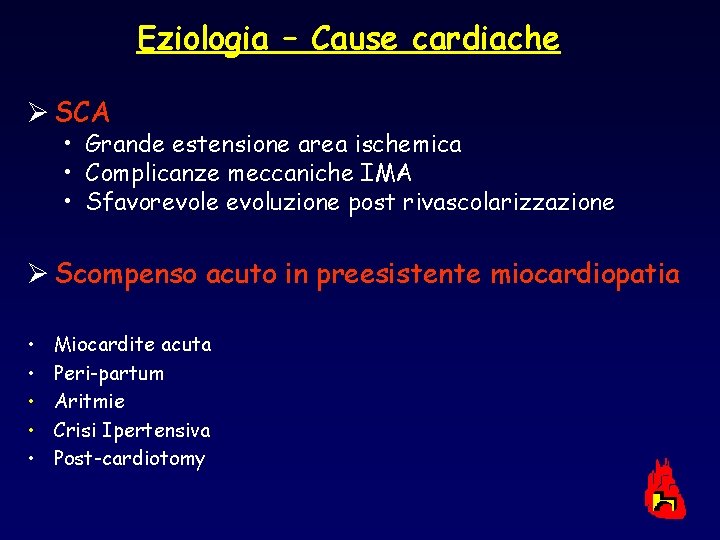 Eziologia – Cause cardiache

➢ SCA
• Grande estensione area ischemica
• Complicanze meccaniche IMA
• Sfavorevole evoluzione post rivascolarizzazione

➢ Scompenso acuto in preesistente miocardiopatia

• Miocardite acuta
• Peri-partum
• Aritmie
• Crisi Ipertensiva
• Post-cardiotomy